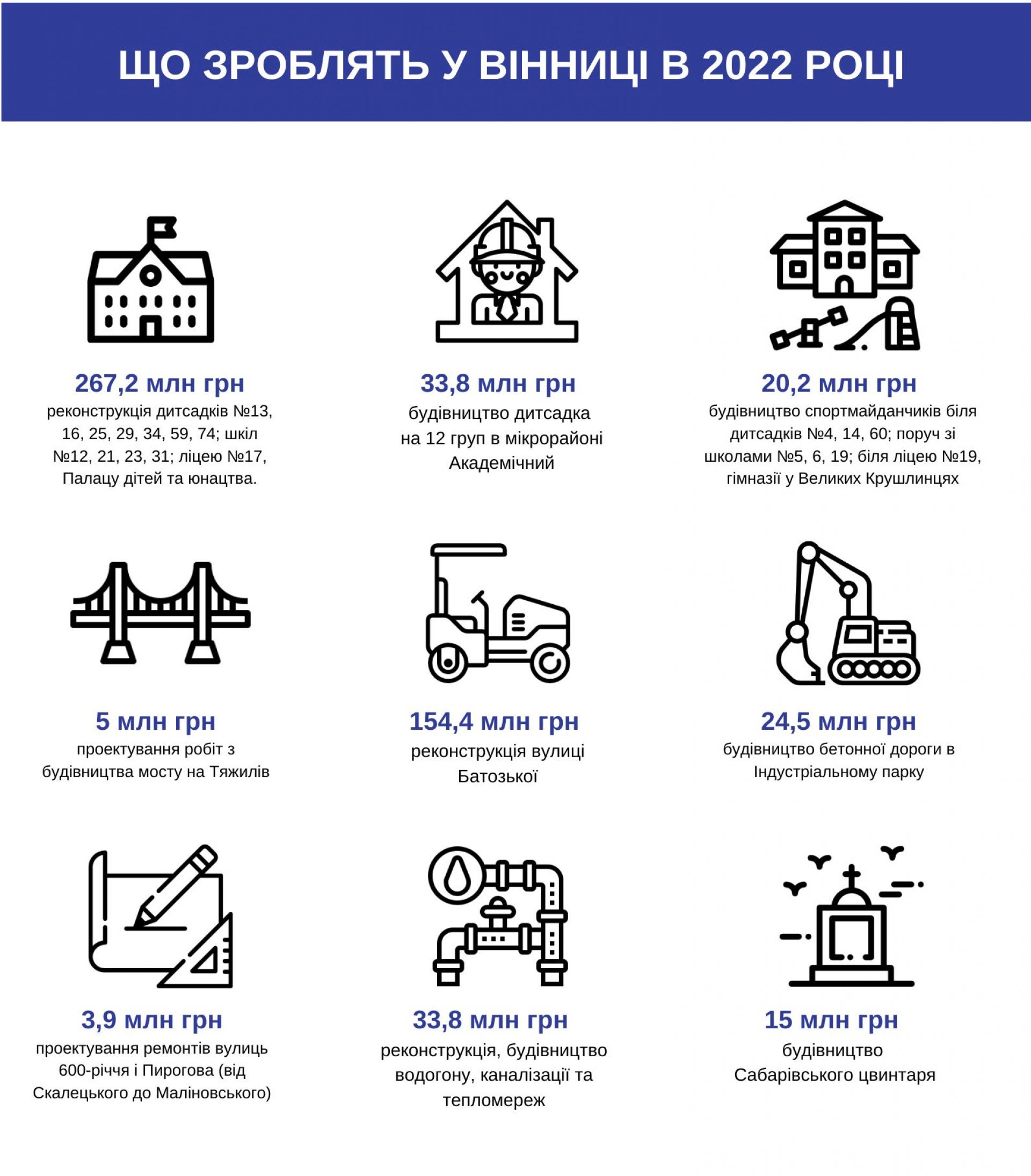 ЩО ЗРОБЛЯТЬ У ВІННИЦІ В 2022 РОЦІ

267,2 млн грн
реконструкція дитсадків №13, 16, 25, 29, 34, 59, 74; шкіл №12, 21, 23, 31; ліцею №17, Палацу дітей та юнацтва.

33,8 млн грн
будівництво дитсадка на 12 груп в мікрорайоні Академічний

20,2 млн грн
будівництво спортмайданчиків біля дитсадків №4, 14, 60; поруч зі школами №5, 6, 19; біля ліцею №19, гімназії у Великих Крушлинцях

5 млн грн
проектування робіт з будівництва мосту на Тяжилів

154,4 млн грн
реконструкція вулиці Батозької

24,5 млн грн
будівництво бетонної дороги в Індустріальному парку

3,9 млн грн
проектування ремонтів вулиць 600-річчя і Пирогова (від Скалецького до Маліновського)

33,8 млн грн
реконструкція, будівництво водогону, каналізації та тепломереж

15 млн грн
будівництво Сабарівського цвинтаря